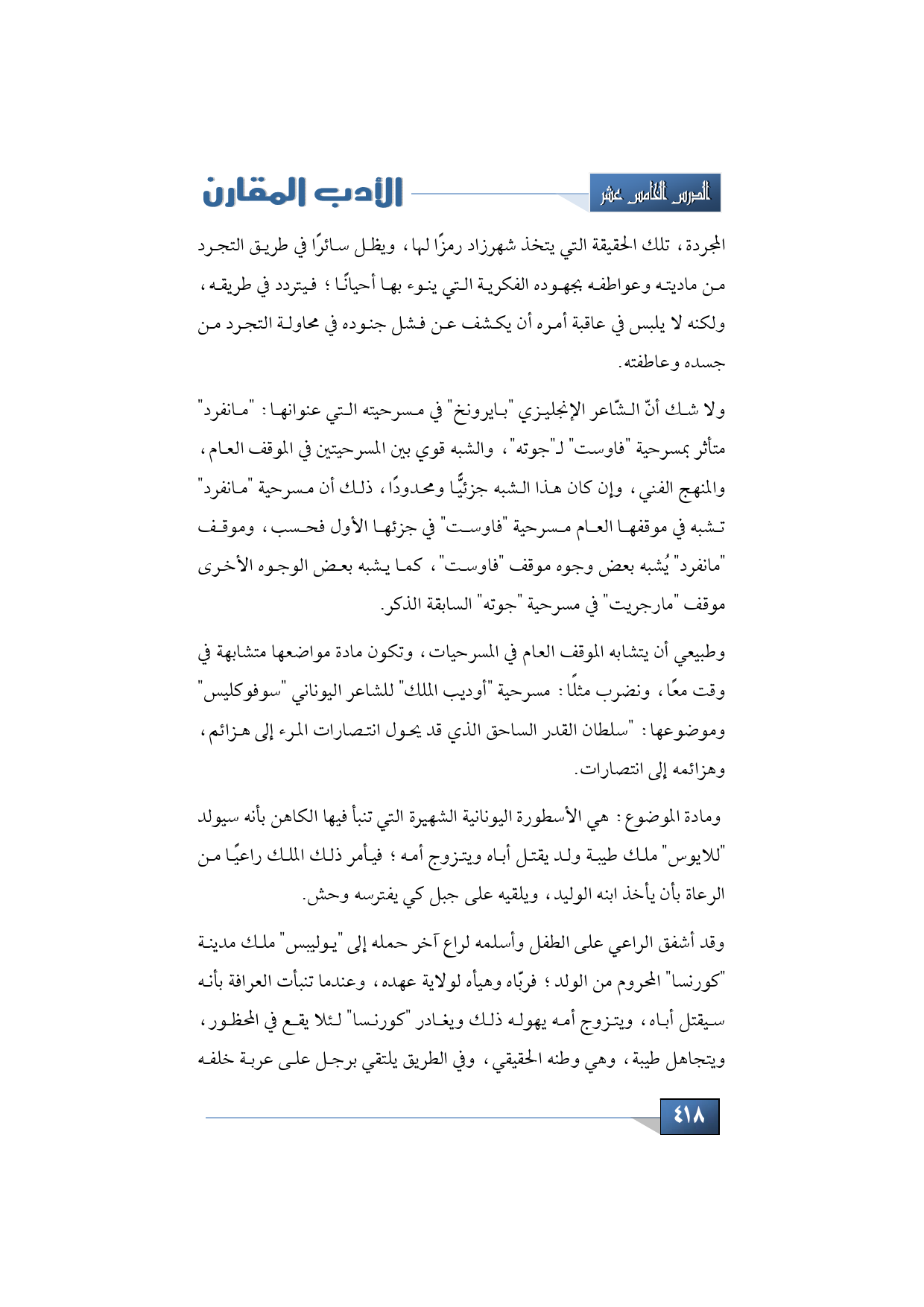 الدرس الخامس عشر

الأدب المقارن

المجردة، تلك الحقيقة التي يتخذ شهرزاد رمزًا لها، ويظل سائرًا في طريق التجرد من ماديته وعواطفه بجهوده الفكرية التي ينوء بها أحيانًا؛ فيتردد في طريقه، ولكنه لا يلبس في عاقبة أمره أن يكشف عن فشل جنوده في محاولة التجرد من جسده وعاطفته.

ولا شك أنّ الشّاعر الإنجليزي "بايرونخ" في مسرحيته التي عنوانها: "مانفرد" متأثر بمسرحية "فاوست" لـ"جوته"، والشبه قوي بين المسرحيتين في الموقف العام، والمنهج الفني، وإن كان هذا الشبه جزئيًّا ومحدودًا، ذلك أن مسرحية "مانفرد" تشبه في موقفها العام مسرحية "فاوست" في جزئها الأول فحسب، وموقف "مانفرد" يُشبه بعض وجوه موقف "فاوست"، كما يشبه بعض الوجوه الأخرى موقف "مارجريت" في مسرحية "جوته" السابقة الذكر.

وطبيعي أن يتشابه الموقف العام في المسرحيات، وتكون مادة مواضعها متشابهة في وقت معًا، ونضرب مثلًا: مسرحية "أوديب الملك" للشاعر اليوناني "سوفوكليس" وموضوعها: "سلطان القدر الساحق الذي قد يحول انتصارات المرء إلى هزائم، وهزائمه إلى انتصارات.

ومادة الموضوع: هي الأسطورة اليونانية الشهيرة التي تنبأ فيها الكاهن بأنه سيولد "للايوس" ملك طيبة ولد يقتل أباه ويتزوج أمه؛ فيأمر ذلك الملك راعيًا من الرعاة بأن يأخذ ابنه الوليد، ويلقيه على جبل كي يفترسه وحش.

وقد أشفق الراعي على الطفل وأسلمه لراع آخر حمله إلى "يوليبس" ملك مدينة "كورنسا" المحروم من الولد؛ فربّاه وهيأه لولاية عهده، وعندما تنبأت العرافة بأنه سيقتل أباه، ويتزوج أمه يهوله ذلك ويغادر "كورنسا" لئلا يقع في المحظور، ويتجاهل طيبة، وهي وطنه الحقيقي، وفي الطريق يلتقي برجل على عربة خلفه

٤١٨